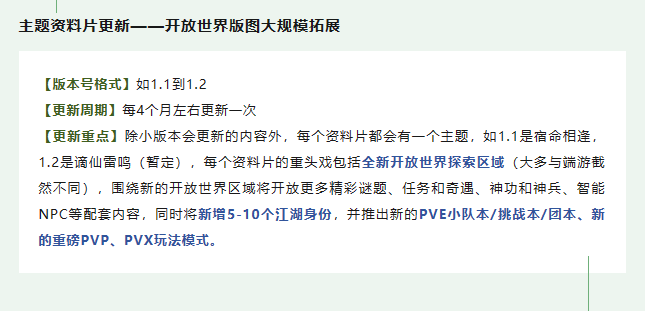 主题资料片更新——开放世界版图大规模拓展

【版本号格式】如1.1到1.2
【更新周期】每4个月左右更新一次
【更新重点】除小版本会更新的内容外，每个资料片都会有一个主题，如1.1是宿命相逢，1.2是谪仙雷鸣（暂定），每个资料片的重头戏包括全新开放世界探索区域（大多与端游截然不同），围绕新的开放世界区域将开放更多精彩谜题、任务和奇遇、神功和神兵、智能NPC等配套内容，同时将新增5-10个江湖身份，并推出新的PVE小队本/挑战本/团本、新的重磅PVP、PVX玩法模式。